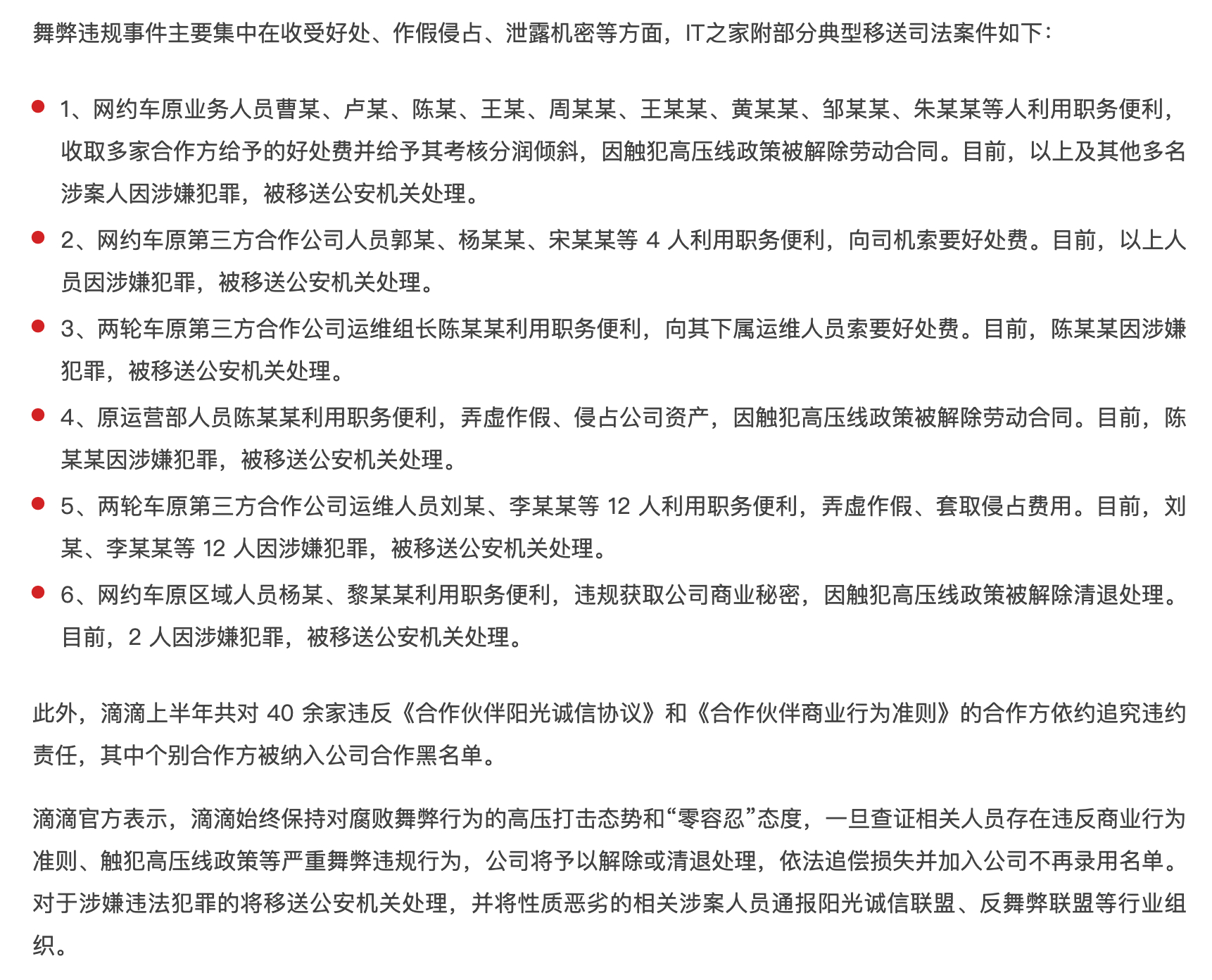 舞弊违规事件主要集中在收受好处、作假侵占、泄露机密等方面，IT之家附部分典型移送司法案件如下：

- 1、网约车原业务人员曹某、卢某、陈某、王某、周某某、王某某、黄某某、邹某某、朱某某等人利用职务便利，收取多家合作方给予的好处费并给予其考核分润倾斜，因触犯高压线政策被解除劳动合同。目前，以上及其他多名涉案人因涉嫌犯罪，被移送公安机关处理。
- 2、网约车原第三方合作公司人员郭某、杨某某、宋某某等 4 人利用职务便利，向司机索要好处费。目前，以上人员因涉嫌犯罪，被移送公安机关处理。
- 3、两轮车原第三方合作公司运维组长陈某某利用职务便利，向其下属运维人员索要好处费。目前，陈某某因涉嫌犯罪，被移送公安机关处理。
- 4、原运营部人员陈某某利用职务便利，弄虚作假、侵占公司资产，因触犯高压线政策被解除劳动合同。目前，陈某某因涉嫌犯罪，被移送公安机关处理。
- 5、两轮车原第三方合作公司运维人员刘某、李某某等 12 人利用职务便利，弄虚作假、套取侵占费用。目前，刘某、李某某等 12 人因涉嫌犯罪，被移送公安机关处理。
- 6、网约车原区域人员杨某、黎某某利用职务便利，违规获取公司商业秘密，因触犯高压线政策被解除清退处理。目前，2 人因涉嫌犯罪，被移送公安机关处理。

此外，滴滴上半年共对 40 余家违反《合作伙伴阳光诚信协议》和《合作伙伴商业行为准则》的合作方依约追究违约责任，其中个别合作方被纳入公司合作黑名单。

滴滴官方表示，滴滴始终保持对腐败舞弊行为的高压打击态势和“零容忍”态度，一旦查证相关人员存在违反商业行为准则、触犯高压线政策等严重舞弊违规行为，公司将予以解除或清退处理，依法追偿损失并加入公司不再录用名单。对于涉嫌违法犯罪的将移送公安机关处理，并将性质恶劣的相关涉案人员通报阳光诚信联盟、反舞弊联盟等行业组织。